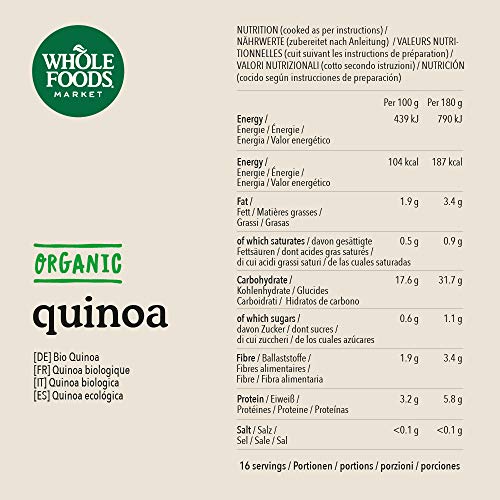 WHOLE FOODS MARKET

ORGANIC

quinoa

[DE] Bio Quinoa
[FR] Quinoa biologique
[IT] Quinoa biologica
[ES] Quinoa ecológica

NUTRITION (cooked as per instructions) / NÄHRWERTE (zubereitet nach Anleitung) / VALEURS NUTRITIONNELLES (cuit suivant les instructions de préparation) / VALORI NUTRIZIONALI (cotto secondo istruzioni) / NUTRICIÓN (cocido según instrucciones de preparación)

| | Per 100 g | Per 180 g |
|---|---|---|
| Energy / Energie / Énergie / Energia / Valor energético | 439 kJ | 790 kJ |
| Energy / Energie / Énergie / Energia / Valor energético | 104 kcal | 187 kcal |
| Fat / Fett / Matières grasses / Grassi / Grasas | 1.9 g | 3.4 g |
| of which saturates / davon gesättigte Fettsäuren / dont acides gras saturés / di cui acidi grassi saturi / de las cuales saturadas | 0.5 g | 0.9 g |
| Carbohydrate / Kohlenhydrate / Glucides Carboidrati / Hidratos de carbono | 17.6 g | 31.7 g |
| of which sugars / davon Zucker / dont sucres / di cui zuccheri / de los cuales azúcares | 0.6 g | 1.1 g |
| Fibre / Ballaststoffe / Fibres alimentaires / Fibre / Fibra alimentaria | 1.9 g | 3.4 g |
| Protein / Eiweiß / Protéines / Proteine / Proteínas | 3.2 g | 5.8 g |
| Salt / Salz / Sel / Sale / Sal | <0.1 g | <0.1 g |

16 servings / Portionen / portions / porzioni / porciones